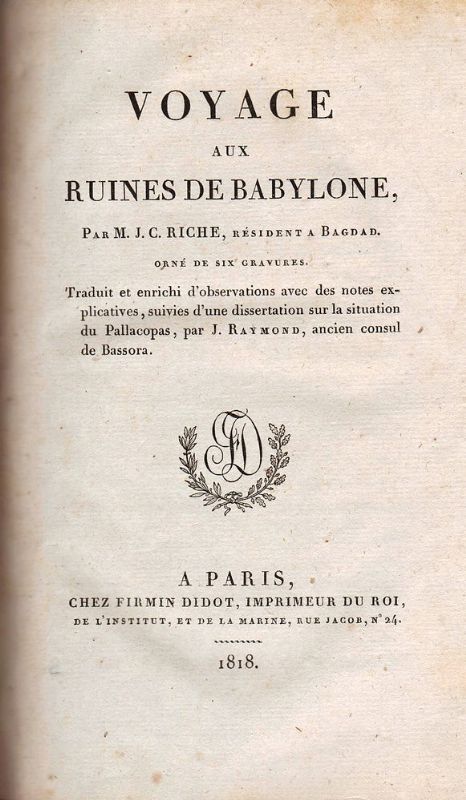 VOYAGE

AUX

RUINES DE BABYLONE,

PAR M. J. C. RICHE, RÉSIDENT A BAGDAD.

ORNÉ DE SIX GRAVURES.

Traduit et enrichi d'observations avec des notes explicatives, suivies d'une dissertation sur la situation du Pallacopas, par J. RAYMOND, ancien consul de Bassora.

FD

A PARIS,
CHEZ FIRMIN DIDOT, IMPRIMEUR DU ROI,
DE L'INSTITUT, ET DE LA MARINE, RUE JACOB, N° 24.

1818.